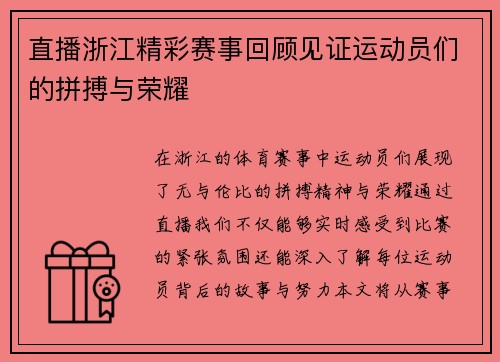 直播浙江精彩赛事回顾见证运动员们的拼搏与荣耀

在浙江的体育赛事中运动员们展现了无与伦比的拼搏精神与荣耀通过直播我们不仅能够实时感受到比赛的紧张氛围还能深入了解每位运动员背后的故事与努力本文将从赛事